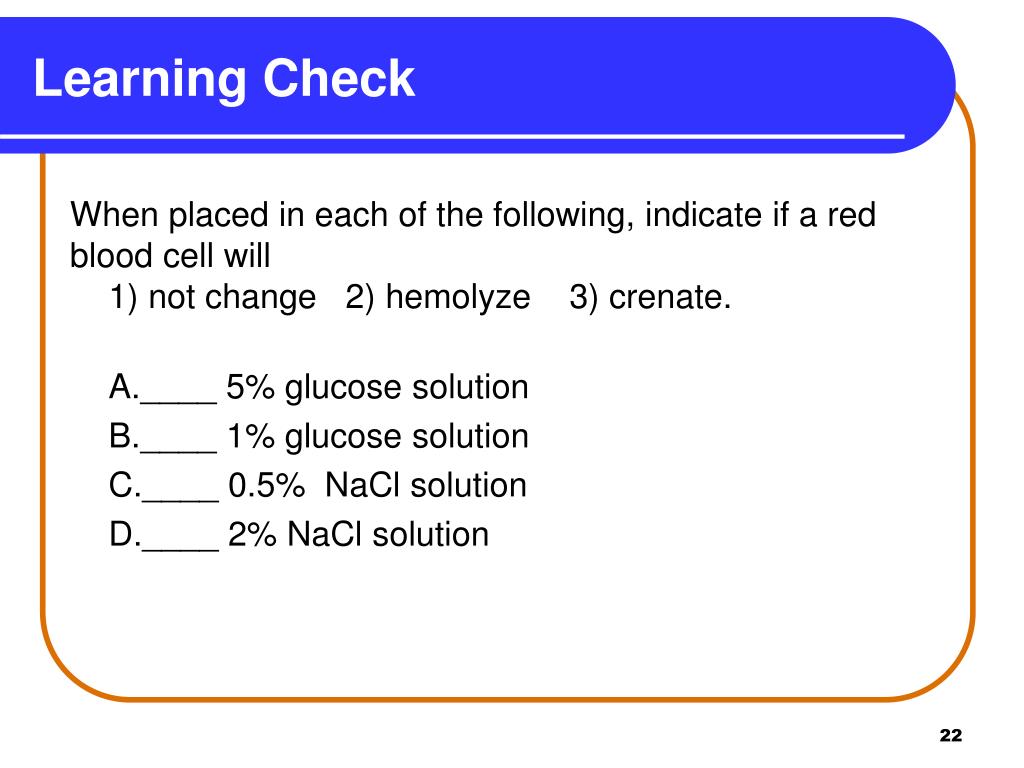 Learning Check

When placed in each of the following, indicate if a red blood cell will
1) not change 2) hemolyze 3) crenate.

A.____ 5% glucose solution
B.____ 1% glucose solution
C.____ 0.5% NaCl solution
D.____ 2% NaCl solution

22